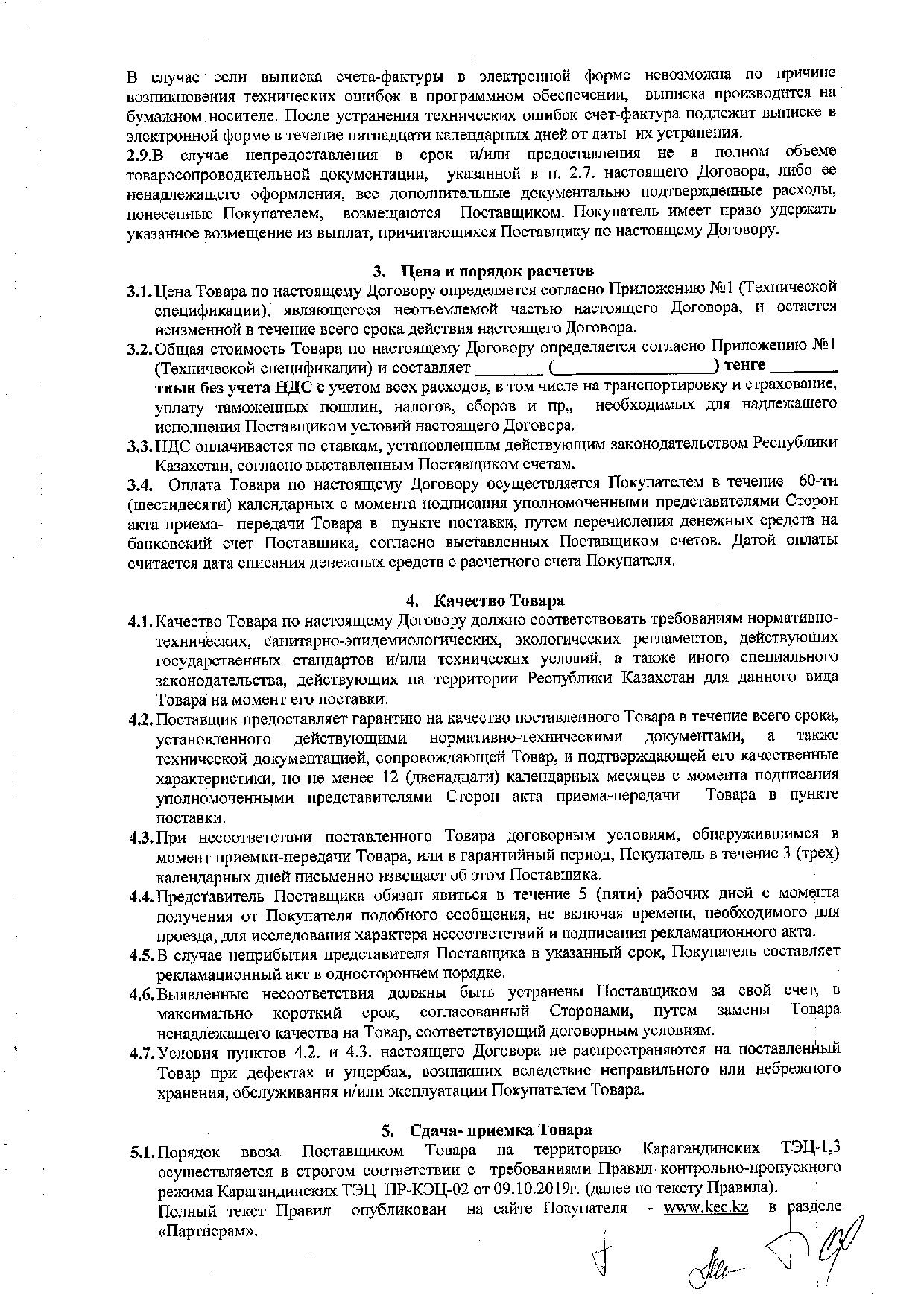 В случае если выписка счета-фактуры в электронной форме невозможна по причине возникновения технических ошибок в программном обеспечении, выписка производится на бумажном носителе. После устранения технических ошибок счет-фактура подлежит выписке в электронной форме в течение пятнадцати календарных дней от даты их устранения.

2.9.В случае непредоставления в срок и/или предоставления не в полном объеме товаросопроводительной документации, указанной в п. 2.7. настоящего Договора, либо ее ненадлежащего оформления, все дополнительные документально подтвержденные расходы, понесенные Покупателем, возмещаются Поставщиком. Покупатель имеет право удержать указанное возмещение из выплат, причитающихся Поставщику по настоящему Договору.

3. Цена и порядок расчетов

3.1. Цена Товара по настоящему Договору определяется согласно Приложению №1 (Технической спецификации), являющегося неотъемлемой частью настоящего Договора, и остается неизменной в течение всего срока действия настоящего Договора.

3.2. Общая стоимость Товара по настоящему Договору определяется согласно Приложению №1 (Технической спецификации) и составляет ________ (__________________) тенге ________ тиын без учета НДС с учетом всех расходов, в том числе на транспортировку и страхование, уплату таможенных пошлин, налогов, сборов и пр., необходимых для надлежащего исполнения Поставщиком условий настоящего Договора.

3.3. НДС оплачивается по ставкам, установленным действующим законодательством Республики Казахстан, согласно выставленным Поставщиком счетам.

3.4. Оплата Товара по настоящему Договору осуществляется Покупателем в течение 60-ти (шестидесяти) календарных с момента подписания уполномоченными представителями Сторон акта приема- передачи Товара в пункте поставки, путем перечисления денежных средств на банковский счет Поставщика, согласно выставленных Поставщиком счетов. Датой оплаты считается дата списания денежных средств с расчетного счета Покупателя.

4. Качество Товара

4.1. Качество Товара по настоящему Договору должно соответствовать требованиям нормативно-технических, санитарно-эпидемиологических, экологических регламентов, действующих государственных стандартов и/или технических условий, а также иного специального законодательства, действующих на территории Республики Казахстан для данного вида Товара на момент его поставки.

4.2. Поставщик предоставляет гарантию на качество поставленного Товара в течение всего срока, установленного действующими нормативно-техническими документами, а также технической документацией, сопровождающей Товар, и подтверждающей его качественные характеристики, но не менее 12 (двенадцати) календарных месяцев с момента подписания уполномоченными представителями Сторон акта приема-передачи Товара в пункте поставки.

4.3. При несоответствии поставленного Товара договорным условиям, обнаружившимся в момент приемки-передачи Товара, или в гарантийный период, Покупатель в течение 3 (трех) календарных дней письменно извещает об этом Поставщика.

4.4. Представитель Поставщика обязан явиться в течение 5 (пяти) рабочих дней с момента получения от Покупателя подобного сообщения, не включая времени, необходимого для проезда, для исследования характера несоответствий и подписания рекламационного акта.

4.5. В случае неприбытия представителя Поставщика в указанный срок, Покупатель составляет рекламационный акт в одностороннем порядке.

4.6. Выявленные несоответствия должны быть устранены Поставщиком за свой счет, в максимально короткий срок, согласованный Сторонами, путем замены Товара ненадлежащего качества на Товар, соответствующий договорным условиям.

4.7. Условия пунктов 4.2. и 4.3. настоящего Договора не распространяются на поставленный Товар при дефектах и ущербах, возникших вследствие неправильного или небрежного хранения, обслуживания и/или эксплуатации Покупателем Товара.

5. Сдача- приемка Товара

5.1. Порядок ввоза Поставщиком Товара на территорию Карагандинских ТЭЦ-1,3 осуществляется в строгом соответствии с требованиями Правил контрольно-пропускного режима Карагандинских ТЭЦ ПР-КЭЦ-02 от 09.10.2019г. (далее по тексту Правила).
Полный текст Правил опубликован на сайте Покупателя - www.kec.kz в разделе «Партнерам».